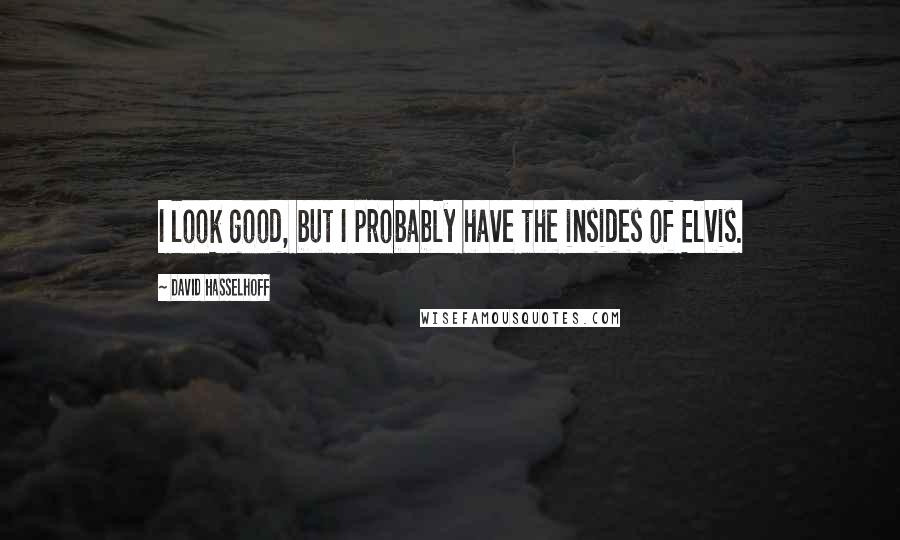 I LOOK GOOD, BUT I PROBABLY HAVE THE INSIDES OF ELVIS.

~ DAVID HASSELHOFF

WISEFAMOUSQUOTES.COM